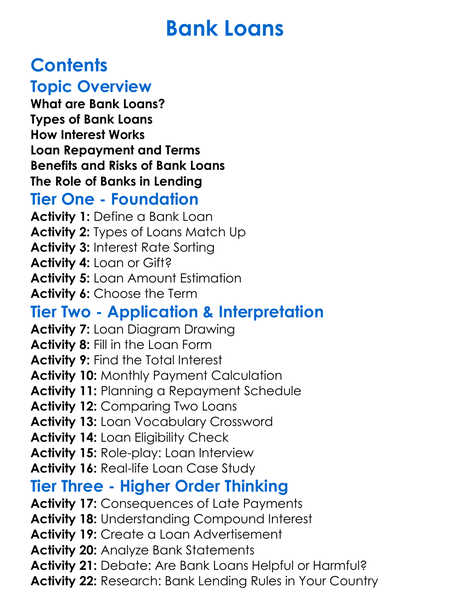 Bank Loans

Contents

Topic Overview

What are Bank Loans?
Types of Bank Loans
How Interest Works
Loan Repayment and Terms
Benefits and Risks of Bank Loans
The Role of Banks in Lending

Tier One - Foundation

Activity 1: Define a Bank Loan
Activity 2: Types of Loans Match Up
Activity 3: Interest Rate Sorting
Activity 4: Loan or Gift?
Activity 5: Loan Amount Estimation
Activity 6: Choose the Term

Tier Two - Application & Interpretation

Activity 7: Loan Diagram Drawing
Activity 8: Fill in the Loan Form
Activity 9: Find the Total Interest
Activity 10: Monthly Payment Calculation
Activity 11: Planning a Repayment Schedule
Activity 12: Comparing Two Loans
Activity 13: Loan Vocabulary Crossword
Activity 14: Loan Eligibility Check
Activity 15: Role-play: Loan Interview
Activity 16: Real-life Loan Case Study

Tier Three - Higher Order Thinking

Activity 17: Consequences of Late Payments
Activity 18: Understanding Compound Interest
Activity 19: Create a Loan Advertisement
Activity 20: Analyze Bank Statements
Activity 21: Debate: Are Bank Loans Helpful or Harmful?
Activity 22: Research: Bank Lending Rules in Your Country